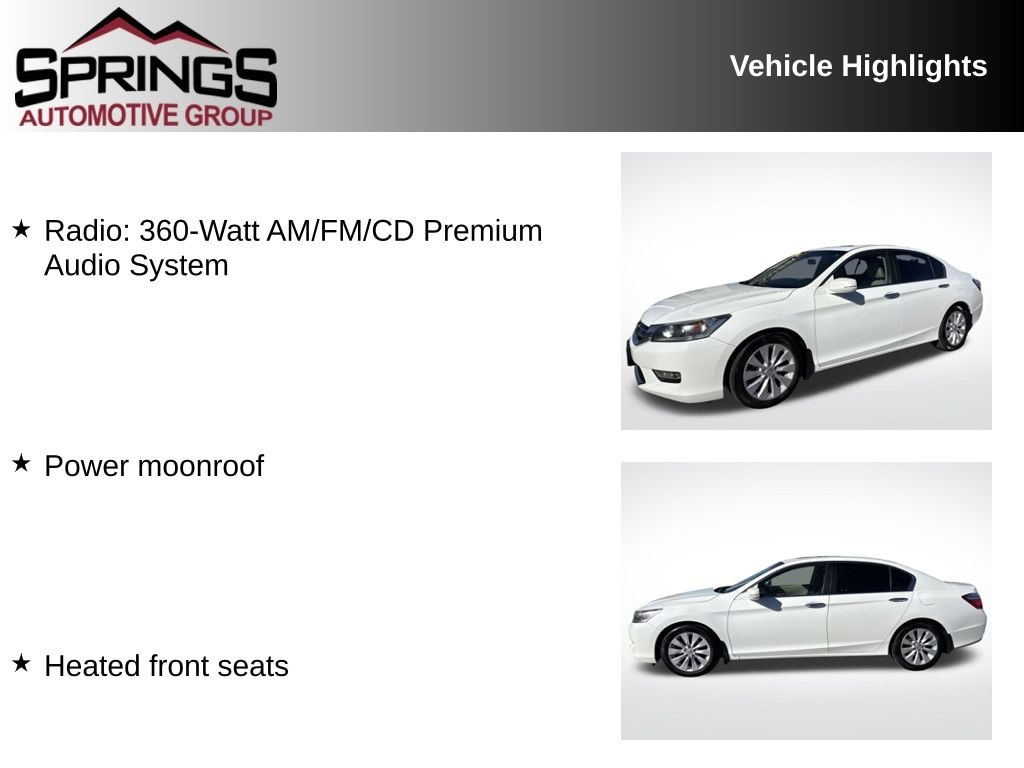 SPRINGS
AUTOMOTIVE GROUP

Vehicle Highlights

★ Radio: 360-Watt AM/FM/CD Premium Audio System

★ Power moonroof

★ Heated front seats